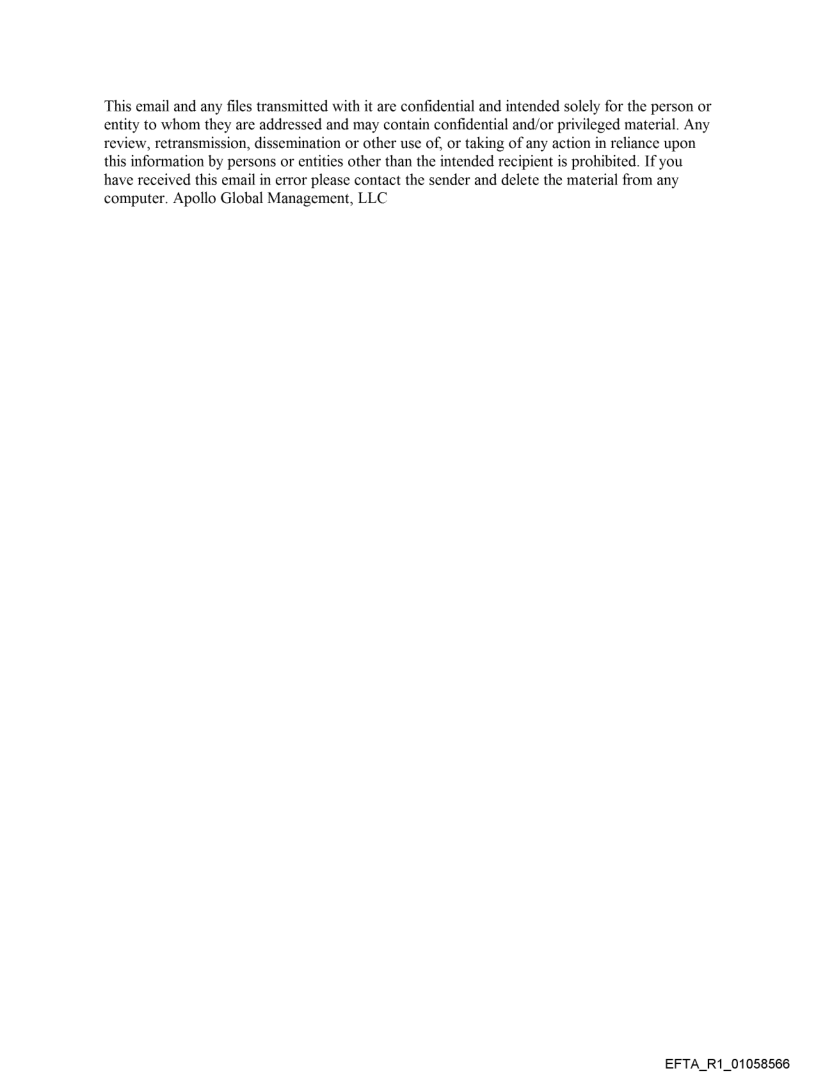 This email and any files transmitted with it are confidential and intended solely for the person or entity to whom they are addressed and may contain confidential and/or privileged material. Any review, retransmission, dissemination or other use of, or taking of any action in reliance upon this information by persons or entities other than the intended recipient is prohibited. If you have received this email in error please contact the sender and delete the material from any computer. Apollo Global Management, LLC

EFTA_R1_01058566